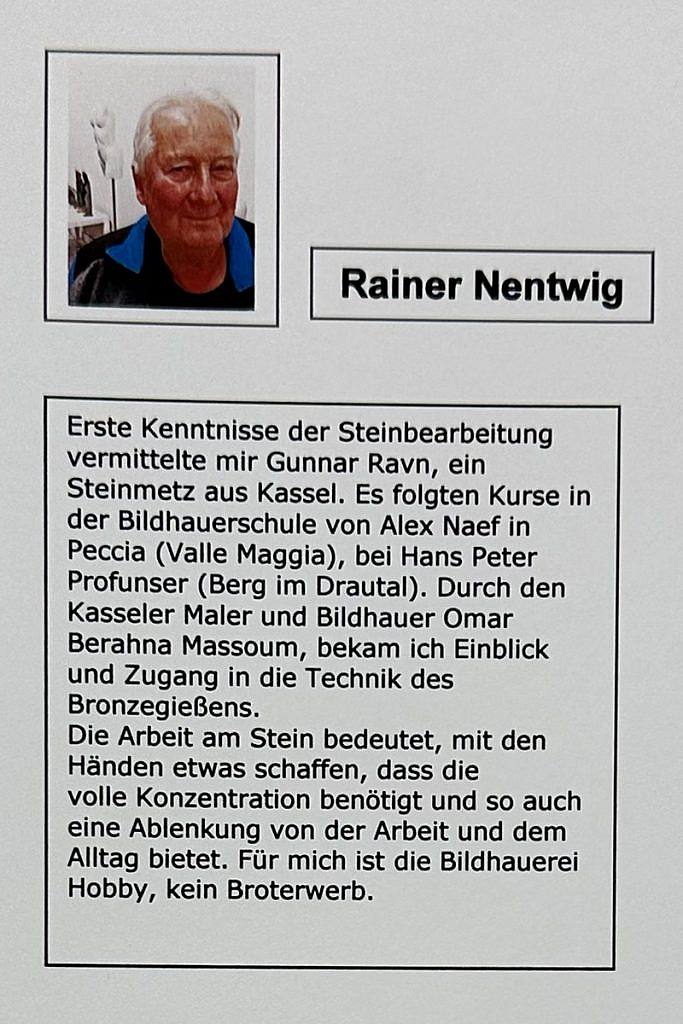 Rainer Nentwig

Erste Kenntnisse der Steinbearbeitung vermittelte mir Gunnar Ravn, ein Steinmetz aus Kassel. Es folgten Kurse in der Bildhauerschule von Alex Naef in Peccia (Valle Maggia), bei Hans Peter Profunser (Berg im Drautal). Durch den Kasseler Maler und Bildhauer Omar Berahna Massoum, bekam ich Einblick und Zugang in die Technik des Bronzegießens.
Die Arbeit am Stein bedeutet, mit den Händen etwas schaffen, dass die volle Konzentration benötigt und so auch eine Ablenkung von der Arbeit und dem Alltag bietet. Für mich ist die Bildhauerei Hobby, kein Broterwerb.